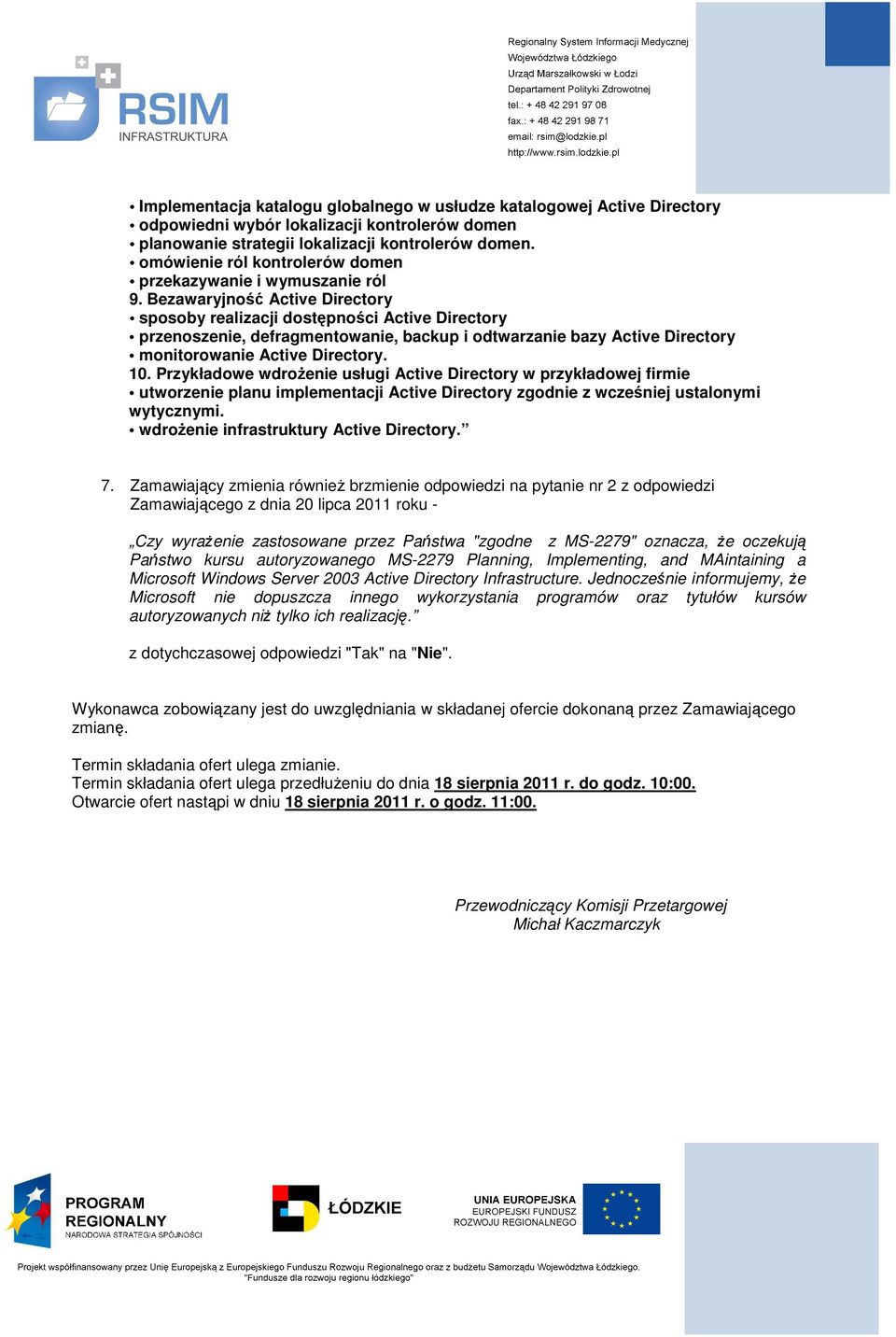 RSIM
INFRASTRUKTURA

Regionalny System Informacji Medycznej
Województwa Łódzkiego
Urząd Marszałkowski w Łodzi
Departament Polityki Zdrowotnej
tel.: + 48 42 291 97 08
fax.: + 48 42 291 98 71
email: rsim@lodzkie.pl
http://www.rsim.lodzkie.pl

• Implementacja katalogu globalnego w usłudze katalogowej Active Directory
• odpowiedni wybór lokalizacji kontrolerów domen
• planowanie strategii lokalizacji kontrolerów domen.
• omówienie ról kontrolerów domen
• przekazywanie i wymuszanie ról
9. Bezawaryjność Active Directory
• sposoby realizacji dostępności Active Directory
• przenoszenie, defragmentowanie, backup i odtwarzanie bazy Active Directory
• monitorowanie Active Directory.
10. Przykładowe wdrożenie usługi Active Directory w przykładowej firmie
• utworzenie planu implementacji Active Directory zgodnie z wcześniej ustalonymi wytycznymi.
• wdrożenie infrastruktury Active Directory.”

7. Zamawiający zmienia również brzmienie odpowiedzi na pytanie nr 2 z odpowiedzi Zamawiającego z dnia 20 lipca 2011 roku -

„Czy wyrażenie zastosowane przez Państwa "zgodne z MS-2279" oznacza, że oczekują Państwo kursu autoryzowanego MS-2279 Planning, Implementing, and MAintaining a Microsoft Windows Server 2003 Active Directory Infrastructure. Jednocześnie informujemy, że Microsoft nie dopuszcza innego wykorzystania programów oraz tytułów kursów autoryzowanych niż tylko ich realizację.”

z dotychczasowej odpowiedzi "Tak" na "Nie".

Wykonawca zobowiązany jest do uwzględniania w składanej ofercie dokonaną przez Zamawiającego zmianę.

Termin składania ofert ulega zmianie.
Termin składania ofert ulega przedłużeniu do dnia 18 sierpnia 2011 r. do godz. 10:00.
Otwarcie ofert nastąpi w dniu 18 sierpnia 2011 r. o godz. 11:00.

Przewodniczący Komisji Przetargowej
Michał Kaczmarczyk

PROGRAM REGIONALNY
NARODOWA STRATEGIA SPÓJNOŚCI

ŁÓDZKIE

UNIA EUROPEJSKA
EUROPEJSKI FUNDUSZ ROZWOJU REGIONALNEGO

Projekt współfinansowany przez Unię Europejską z Europejskiego Funduszu Rozwoju Regionalnego oraz z budżetu Samorządu Województwa Łódzkiego.
"Fundusze dla rozwoju regionu łódzkiego"